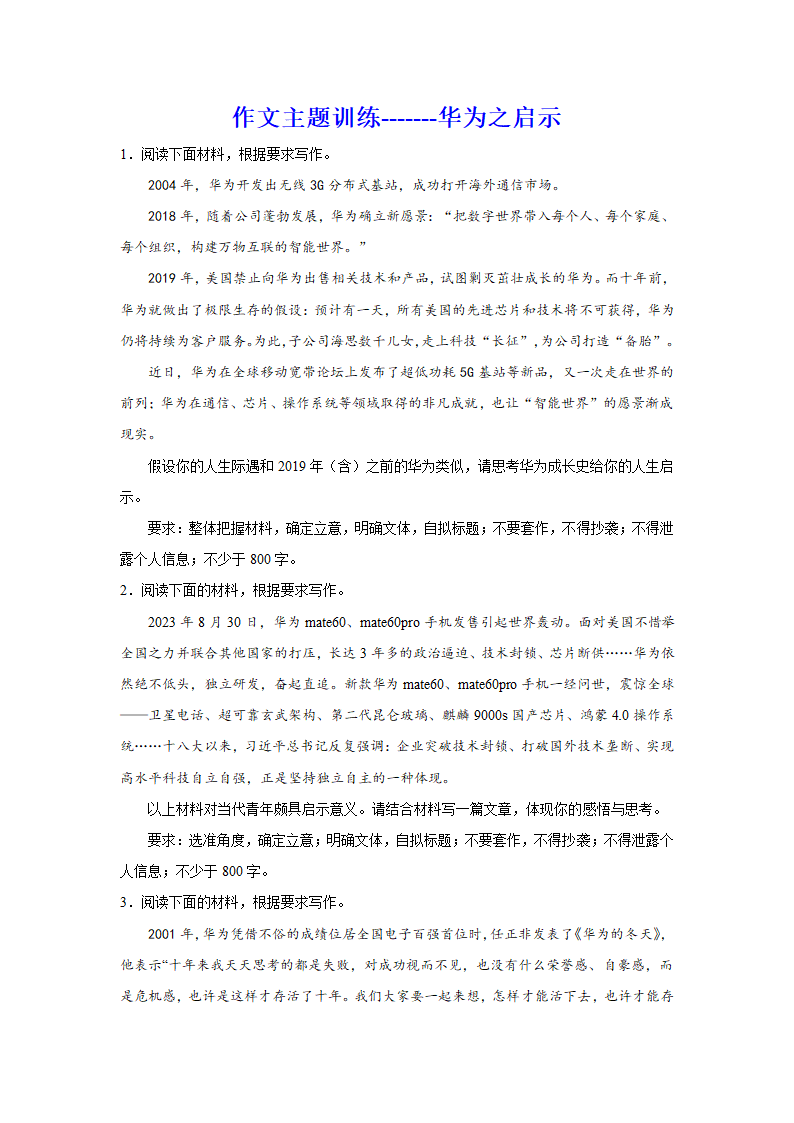 作文主题训练-------华为之启示

1．阅读下面材料，根据要求写作。

2004 年，华为开发出无线 3G 分布式基站，成功打开海外通信市场。

2018 年，随着公司蓬勃发展，华为确立新愿景：“把数字世界带入每个人、每个家庭、每个组织，构建万物互联的智能世界。”

2019 年，美国禁止向华为出售相关技术和产品，试图剿灭茁壮成长的华为。而十年前，华为就做出了极限生存的假设：预计有一天，所有美国的先进芯片和技术将不可获得，华为仍将持续为客户服务。为此，子公司海思数千儿女，走上科技“长征”，为公司打造“备胎”。

近日，华为在全球移动宽带论坛上发布了超低功耗 5G 基站等新品，又一次走在世界的前列；华为在通信、芯片、操作系统等领域取得的非凡成就，也让“智能世界”的愿景渐成现实。

假设你的人生际遇和 2019 年（含）之前的华为类似，请思考华为成长史给你的人生启示。

要求：整体把握材料，确定立意，明确文体，自拟标题；不要套作，不得抄袭；不得泄露个人信息；不少于 800 字。

2．阅读下面的材料，根据要求写作。

2023 年 8 月 30 日，华为 mate60、mate60pro 手机发售引起世界轰动。面对美国不惜举全国之力并联合其他国家的打压，长达 3 年多的政治逼迫、技术封锁、芯片断供……华为依然绝不低头，独立研发，奋起直追。新款华为 mate60、mate60pro 手机一经问世，震惊全球——卫星电话、超可靠玄武架构、第二代昆仑玻璃、麒麟 9000s 国产芯片、鸿蒙 4.0 操作系统……十八大以来，习近平总书记反复强调：企业突破技术封锁、打破国外技术垄断、实现高水平科技自立自强，正是坚持独立自主的一种体现。

以上材料对当代青年颇具启示意义。请结合材料写一篇文章，体现你的感悟与思考。

要求：选准角度，确定立意；明确文体，自拟标题；不要套作，不得抄袭；不得泄露个人信息；不少于 800 字。

3．阅读下面的材料，根据要求写作。

2001 年，华为凭借不俗的成绩位居全国电子百强首位时，任正非发表了《华为的冬天》，他表示“十年来我天天思考的都是失败，对成功视而不见，也没有什么荣誉感、自豪感，而是危机感，也许是这样才存活了十年。我们大家要一起来想，怎样才能活下去，也许才能存